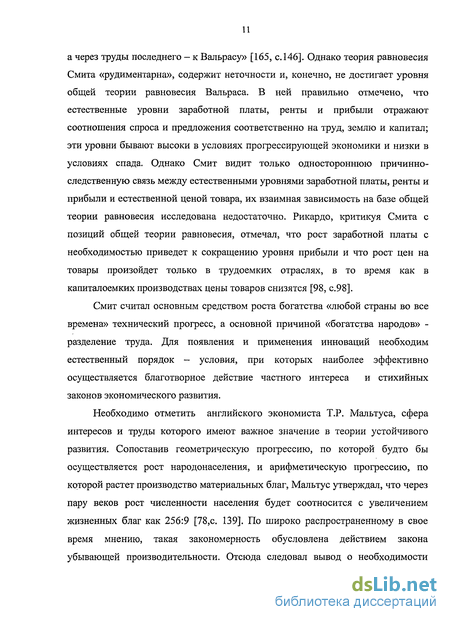 11

а через труды последнего – к Вальрасу» [165, с.146]. Однако теория равновесия Смита «рудиментарна», содержит неточности и, конечно, не достигает уровня общей теории равновесия Вальраса. В ней правильно отмечено, что естественные уровни заработной платы, ренты и прибыли отражают соотношения спроса и предложения соответственно на труд, землю и капитал; эти уровни бывают высоки в условиях прогрессирующей экономики и низки в условиях спада. Однако Смит видит только одностороннюю причинно-следственную связь между естественными уровнями заработной платы, ренты и прибыли и естественной ценой товара, их взаимная зависимость на базе общей теории равновесия исследована недостаточно. Рикардо, критикуя Смита с позиций общей теории равновесия, отмечал, что рост заработной платы с необходимостью приведет к сокращению уровня прибыли и что рост цен на товары произойдет только в трудоемких отраслях, в то время как в капиталоемких производствах цены товаров снизятся [98, с.98].

Смит считал основным средством роста богатства «любой страны во все времена» технический прогресс, а основной причиной «богатства народов» - разделение труда. Для появления и применения инноваций необходим естественный порядок – условия, при которых наиболее эффективно осуществляется благотворное действие частного интереса и стихийных законов экономического развития.

Необходимо отметить английского экономиста Т.Р. Мальтуса, сфера интересов и труды которого имеют важное значение в теории устойчивого развития. Сопоставив геометрическую прогрессию, по которой будто бы осуществляется рост народонаселения, и арифметическую прогрессию, по которой растет производство материальных благ, Мальтус утверждал, что через пару веков рост численности населения будет соотносится с увеличением жизненных благ как 256:9 [78,с. 139]. По широко распространенному в свое время мнению, такая закономерность обусловлена действием закона убывающей производительности. Отсюда следовал вывод о необходимости

dsLib.net
библиотека диссертаций